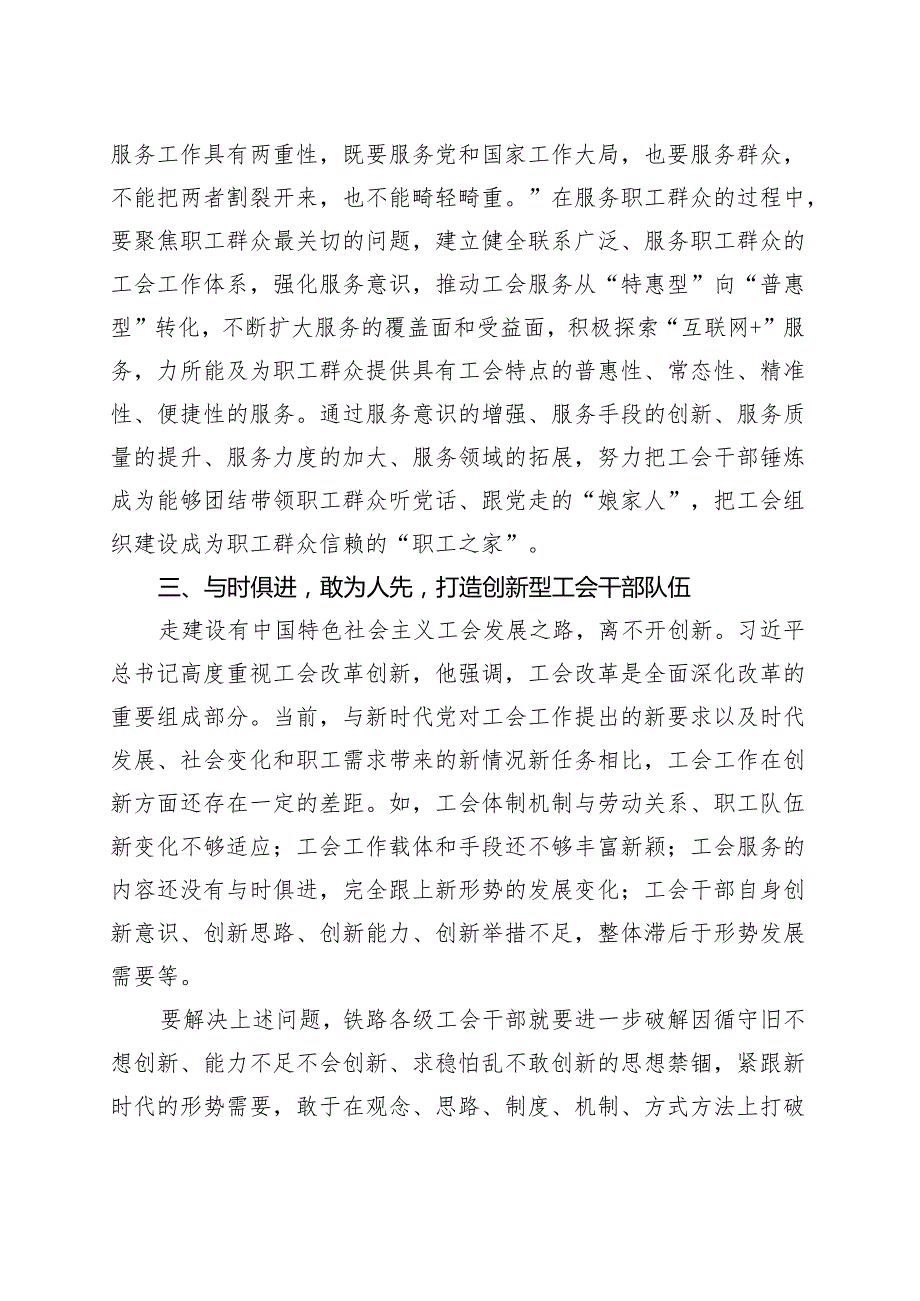 服务工作具有两重性，既要服务党和国家工作大局，也要服务群众，不能把两者割裂开来，也不能畸轻畸重。”在服务职工群众的过程中，要聚焦职工群众最关切的问题，建立健全联系广泛、服务职工群众的工会工作体系，强化服务意识，推动工会服务从“特惠型”向“普惠型”转化，不断扩大服务的覆盖面和受益面，积极探索“互联网+”服务，力所能及为职工群众提供具有工会特点的普惠性、常态性、精准性、便捷性的服务。通过服务意识的增强、服务手段的创新、服务质量的提升、服务力度的加大、服务领域的拓展，努力把工会干部锤炼成为能够团结带领职工群众听党话、跟党走的“娘家人”，把工会组织建设成为职工群众信赖的“职工之家”。

三、与时俱进，敢为人先，打造创新型工会干部队伍

走建设有中国特色社会主义工会发展之路，离不开创新。习近平总书记高度重视工会改革创新，他强调，工会改革是全面深化改革的重要组成部分。当前，与新时代党对工会工作提出的新要求以及时代发展、社会变化和职工需求带来的新情况新任务相比，工会工作在创新方面还存在一定的差距。如，工会体制机制与劳动关系、职工队伍新变化不够适应；工会工作载体和手段还不够丰富新颖；工会服务的内容还没有与时俱进，完全跟上新形势的发展变化；工会干部自身创新意识、创新思路、创新能力、创新举措不足，整体滞后于形势发展需要等。

要解决上述问题，铁路各级工会干部就要进一步破解因循守旧不想创新、能力不足不会创新、求稳怕乱不敢创新的思想禁锢，紧跟新时代的形势需要，敢于在观念、思路、制度、机制、方式方法上打破